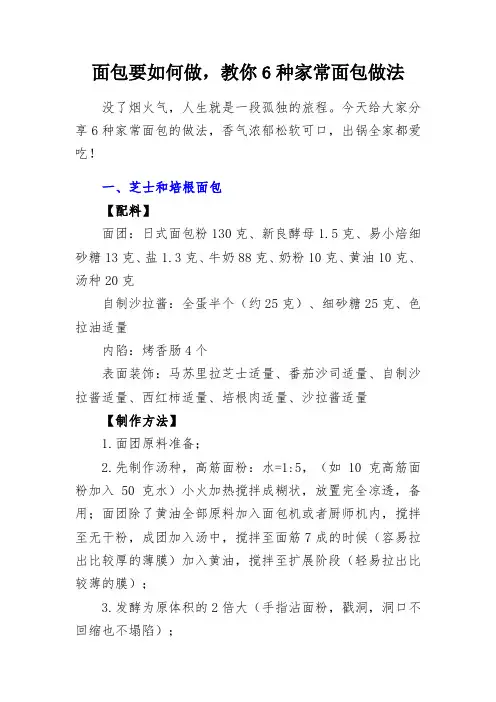 面包要如何做，教你 6 种家常面包做法

没了烟火气，人生就是一段孤独的旅程。今天给大家分享 6 种家常面包的做法，香气浓郁松软可口，出锅全家都爱吃！

一、芝士和培根面包

【配料】

面团：日式面包粉 130 克、新良酵母 1.5 克、易小焙细砂糖 13 克、盐 1.3 克、牛奶 88 克、奶粉 10 克、黄油 10 克、汤种 20 克

自制沙拉酱：全蛋半个（约 25 克）、细砂糖 25 克、色拉油适量

内陷：烤香肠 4 个

表面装饰：马苏里拉芝士适量、番茄沙司适量、自制沙拉酱适量、西红柿适量、培根肉适量、沙拉酱适量

【制作方法】

1.面团原料准备；

2.先制作汤种，高筋面粉：水=1:5，（如 10 克高筋面粉加入 50 克水）小火加热搅拌成糊状，放置完全凉透，备用；面团除了黄油全部原料加入面包机或者厨师机内，搅拌至无干粉，成团加入汤中，搅拌至面筋 7 成的时候（容易拉出比较厚的薄膜）加入黄油，搅拌至扩展阶段（轻易拉出比较薄的膜）；

3.发酵为原体积的 2 倍大（手指沾面粉，戳洞，洞口不回缩也不塌陷）；